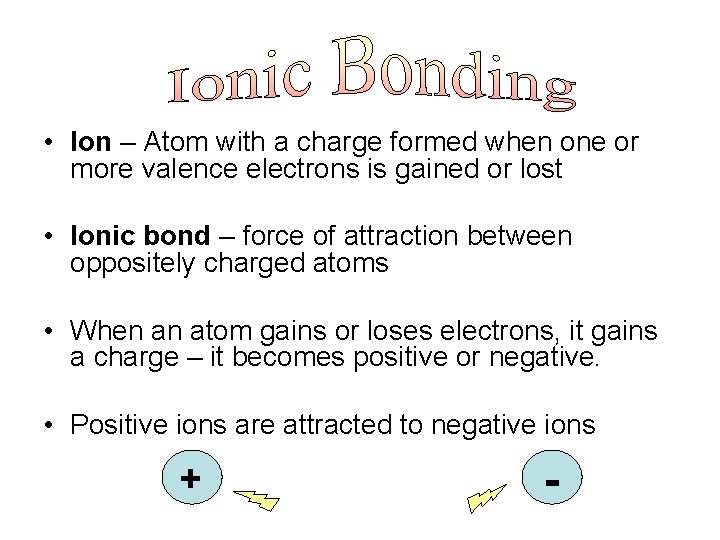 Ionic Bonding

• Ion – Atom with a charge formed when one or more valence electrons is gained or lost

• Ionic bond – force of attraction between oppositely charged atoms

• When an atom gains or loses electrons, it gains a charge – it becomes positive or negative.

• Positive ions are attracted to negative ions

+

-